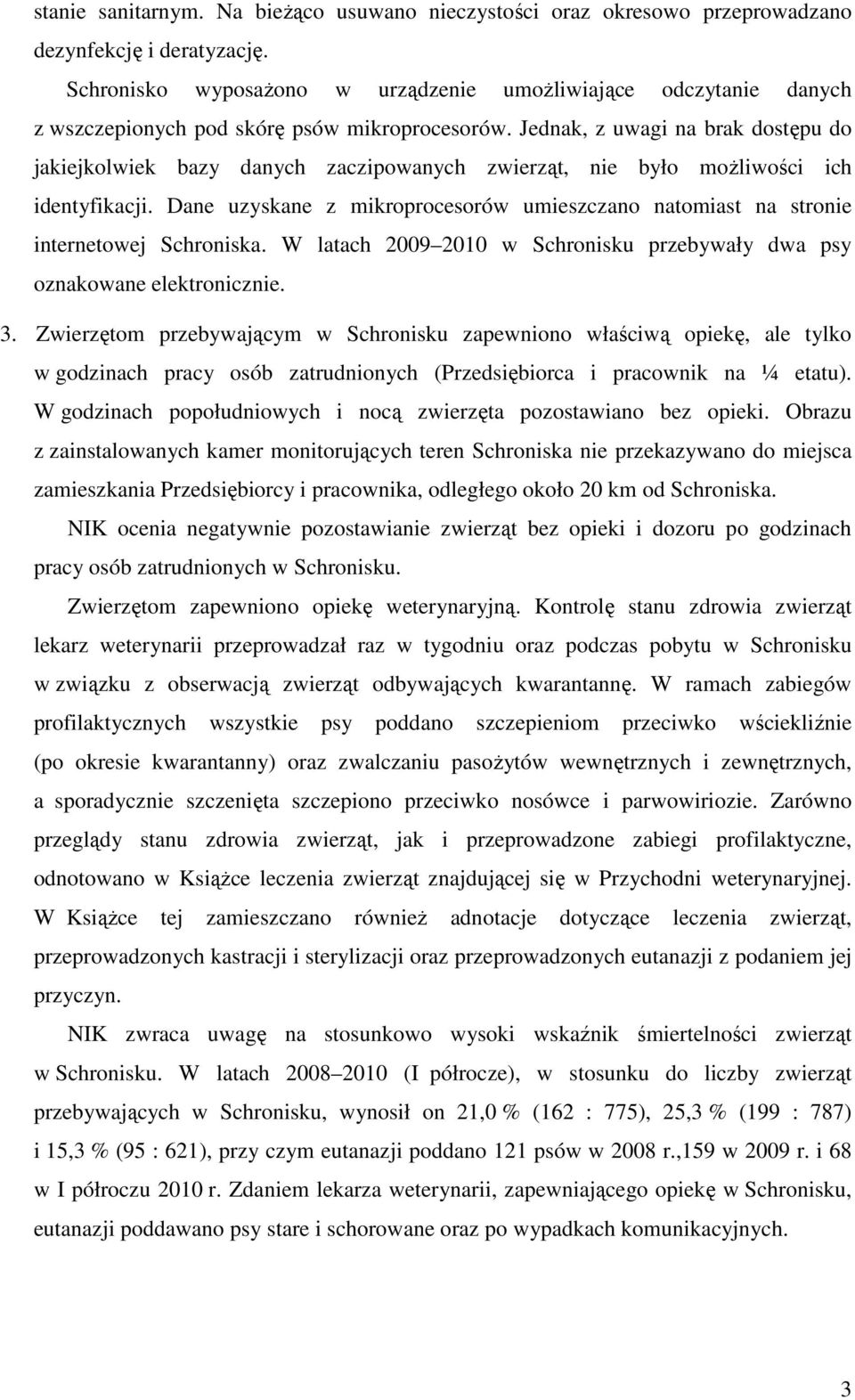 stanie sanitarnym. Na bieżąco usuwano nieczystości oraz okresowo przeprowadzano dezynfekcję i deratyzację.

Schronisko wyposażono w urządzenie umożliwiające odczytanie danych z wszczepionych pod skórę psów mikroprocesorów. Jednak, z uwagi na brak dostępu do jakiejkolwiek bazy danych zaczipowanych zwierząt, nie było możliwości ich identyfikacji. Dane uzyskane z mikroprocesorów umieszczano natomiast na stronie internetowej Schroniska. W latach 2009 2010 w Schronisku przebywały dwa psy oznakowane elektronicznie.

3. Zwierzętom przebywającym w Schronisku zapewniono właściwą opiekę, ale tylko w godzinach pracy osób zatrudnionych (Przedsiębiorca i pracownik na ¼ etatu). W godzinach popołudniowych i nocą zwierzęta pozostawiano bez opieki. Obrazu z zainstalowanych kamer monitorujących teren Schroniska nie przekazywano do miejsca zamieszkania Przedsiębiorcy i pracownika, odległego około 20 km od Schroniska.

NIK ocenia negatywnie pozostawianie zwierząt bez opieki i dozoru po godzinach pracy osób zatrudnionych w Schronisku.

Zwierzętom zapewniono opiekę weterynaryjną. Kontrolę stanu zdrowia zwierząt lekarz weterynarii przeprowadzał raz w tygodniu oraz podczas pobytu w Schronisku w związku z obserwacją zwierząt odbywających kwarantannę. W ramach zabiegów profilaktycznych wszystkie psy poddano szczepieniom przeciwko wściekliźnie (po okresie kwarantanny) oraz zwalczaniu pasożytów wewnętrznych i zewnętrznych, a sporadycznie szczenięta szczepiono przeciwko nosówce i parwowiriozie. Zarówno przeglądy stanu zdrowia zwierząt, jak i przeprowadzone zabiegi profilaktyczne, odnotowano w Książce leczenia zwierząt znajdującej się w Przychodni weterynaryjnej. W Książce tej zamieszczano również adnotacje dotyczące leczenia zwierząt, przeprowadzonych kastracji i sterylizacji oraz przeprowadzonych eutanazji z podaniem jej przyczyn.

NIK zwraca uwagę na stosunkowo wysoki wskaźnik śmiertelności zwierząt w Schronisku. W latach 2008 2010 (I półrocze), w stosunku do liczby zwierząt przebywających w Schronisku, wynosił on 21,0 % (162 : 775), 25,3 % (199 : 787) i 15,3 % (95 : 621), przy czym eutanazji poddano 121 psów w 2008 r.,159 w 2009 r. i 68 w I półroczu 2010 r. Zdaniem lekarza weterynarii, zapewniającego opiekę w Schronisku, eutanazji poddawano psy stare i schorowane oraz po wypadkach komunikacyjnych.

3